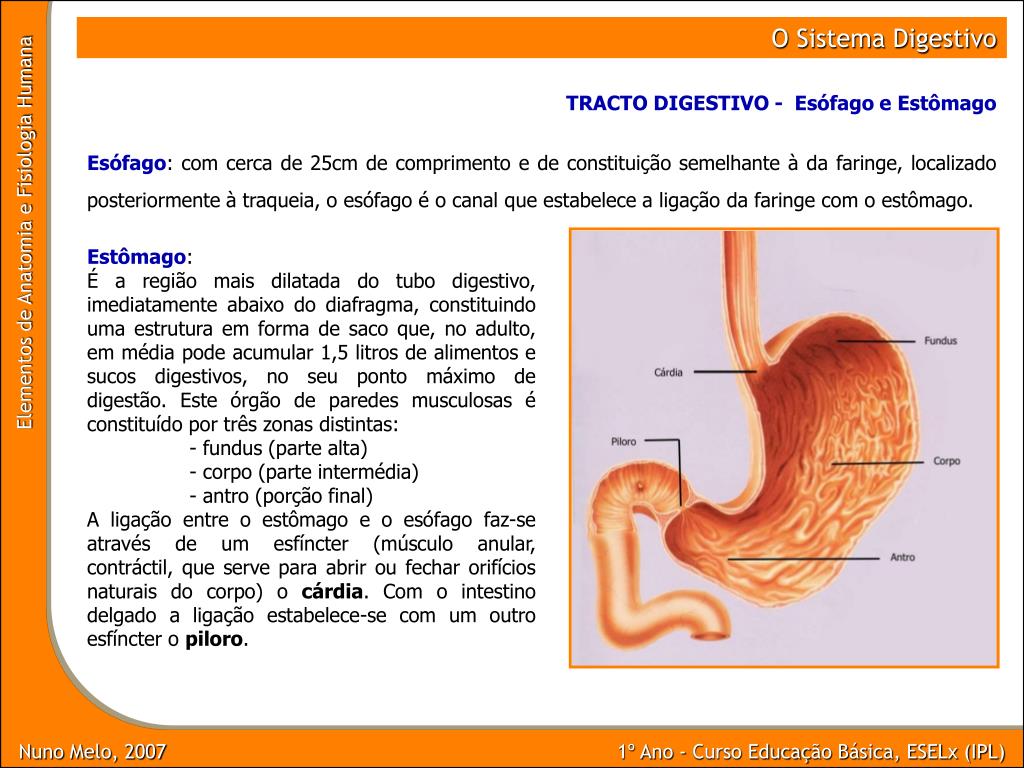 Elementos de Anatomia e Fisiologia Humana

O Sistema Digestivo

TRACTO DIGESTIVO - Esófago e Estômago

Esófago: com cerca de 25cm de comprimento e de constituição semelhante à da faringe, localizado posteriormente à traqueia, o esófago é o canal que estabelece a ligação da faringe com o estômago.

Estômago:
É a região mais dilatada do tubo digestivo, imediatamente abaixo do diafragma, constituindo uma estrutura em forma de saco que, no adulto, em média pode acumular 1,5 litros de alimentos e sucos digestivos, no seu ponto máximo de digestão. Este órgão de paredes musculosas é constituído por três zonas distintas:
- fundus (parte alta)
- corpo (parte intermédia)
- antro (porção final)
A ligação entre o estômago e o esófago faz-se através de um esfíncter (músculo anular, contráctil, que serve para abrir ou fechar orifícios naturais do corpo) o cárdia. Com o intestino delgado a ligação estabelece-se com um outro esfíncter o piloro.

Fundus
Cárdia
Piloro
Corpo
Antro

Nuno Melo, 2007

1º Ano - Curso Educação Básica, ESELx (IPL)